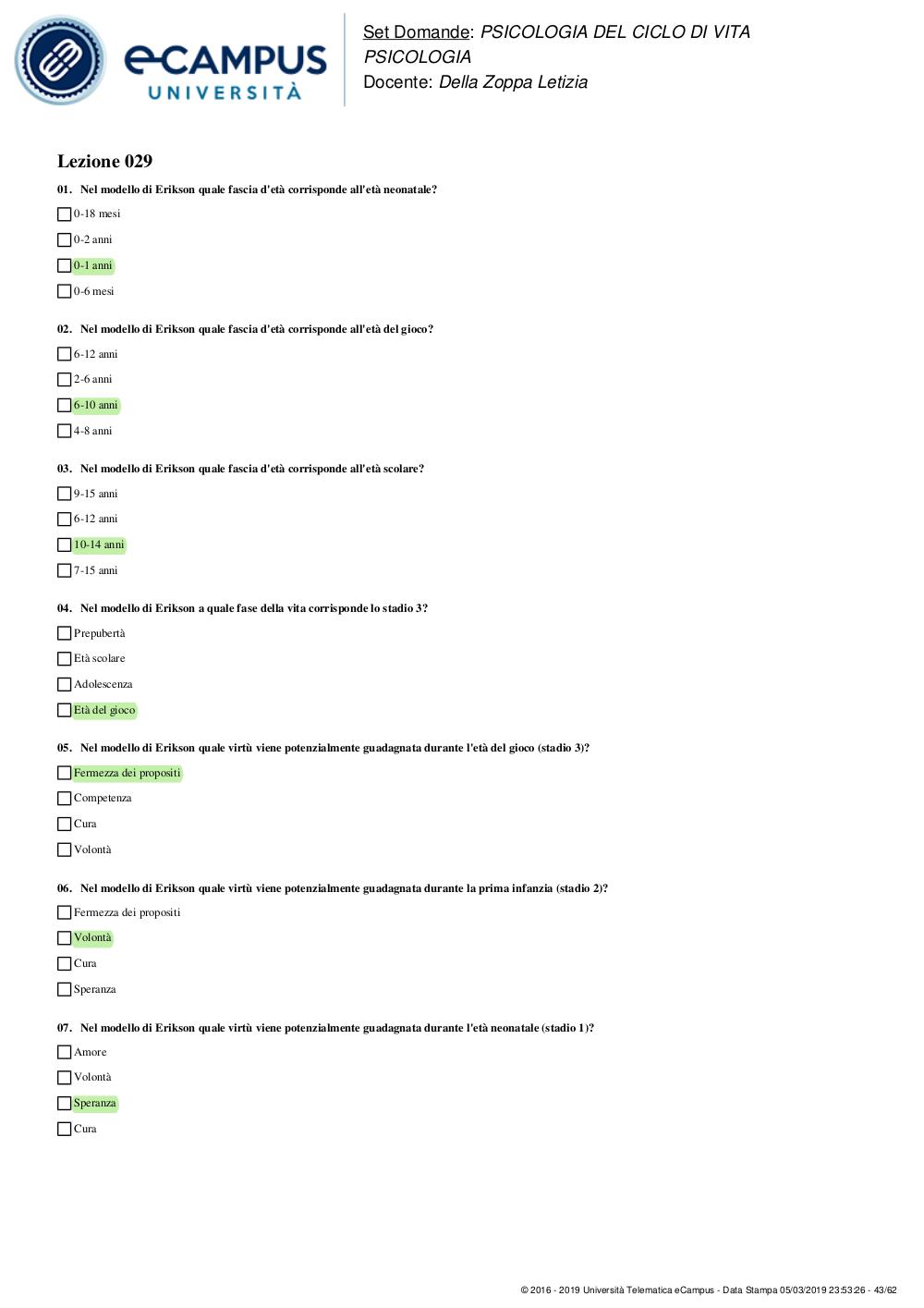 eCAMPUS
UNIVERSITÀ

Set Domande: PSICOLOGIA DEL CICLO DI VITA
PSICOLOGIA
Docente: Della Zoppa Letizia

Lezione 029

01. Nel modello di Erikson quale fascia d'età corrisponde all'età neonatale?

0-18 mesi

0-2 anni

0-1 anni

0-6 mesi

02. Nel modello di Erikson quale fascia d'età corrisponde all'età del gioco?

6-12 anni

2-6 anni

6-10 anni

4-8 anni

03. Nel modello di Erikson quale fascia d'età corrisponde all'età scolare?

9-15 anni

6-12 anni

10-14 anni

7-15 anni

04. Nel modello di Erikson a quale fase della vita corrisponde lo stadio 3?

Prepubertà

Età scolare

Adolescenza

Età del gioco

05. Nel modello di Erikson quale virtù viene potenzialmente guadagnata durante l'età del gioco (stadio 3)?

Fermezza dei propositi

Competenza

Cura

Volontà

06. Nel modello di Erikson quale virtù viene potenzialmente guadagnata durante la prima infanzia (stadio 2)?

Fermezza dei propositi

Volontà

Cura

Speranza

07. Nel modello di Erikson quale virtù viene potenzialmente guadagnata durante l'età neonatale (stadio 1)?

Amore

Volontà

Speranza

Cura

© 2016 - 2019 Università Telematica eCampus - Data Stampa 05/03/2019 23:53:26 - 43/62